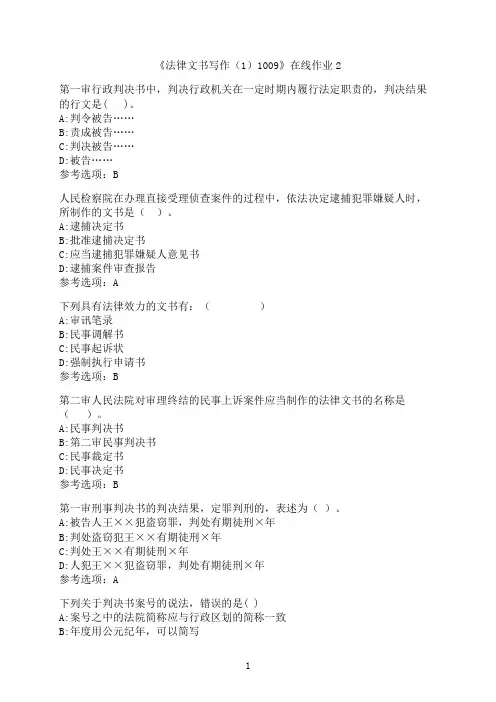 《法律文书写作（1）1009》在线作业 2

第一审行政判决书中，判决行政机关在一定时期内履行法定职责的，判决结果的行文是( )。
A:判令被告……
B:责成被告……
C:判决被告……
D:被告……
参考选项：B

人民检察院在办理直接受理侦查案件的过程中，依法决定逮捕犯罪嫌疑人时，所制作的文书是（ ）。
A:逮捕决定书
B:批准逮捕决定书
C:应当逮捕犯罪嫌疑人意见书
D:逮捕案件审查报告
参考选项：A

下列具有法律效力的文书有：（ ）
A:审讯笔录
B:民事调解书
C:民事起诉状
D:强制执行申请书
参考选项：B

第二审人民法院对审理终结的民事上诉案件应当制作的法律文书的名称是（ ）。
A:民事判决书
B:第二审民事判决书
C:民事裁定书
D:民事决定书
参考选项：B

第一审刑事判决书的判决结果，定罪判刑的，表述为（ ）。
A:被告人王××犯盗窃罪，判处有期徒刑×年
B:判处盗窃犯王××有期徒刑×年
C:判处王××有期徒刑×年
D:人犯王××犯盗窃罪，判处有期徒刑×年
参考选项：A

下列关于判决书案号的说法，错误的是( )
A:案号之中的法院简称应与行政区划的简称一致
B:年度用公元纪年，可以简写

1